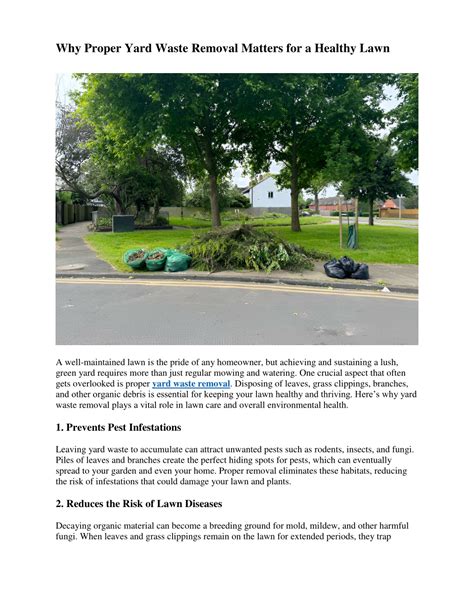 Why Proper Yard Waste Removal Matters for a Healthy Lawn

A well-maintained lawn is the pride of any homeowner, but achieving and sustaining a lush, green yard requires more than just regular mowing and watering. One crucial aspect that often gets overlooked is proper yard waste removal. Disposing of leaves, grass clippings, branches, and other organic debris is essential for keeping your lawn healthy and thriving. Here's why yard waste removal plays a vital role in lawn care and overall environmental health.

1. Prevents Pest Infestations

Leaving yard waste to accumulate can attract unwanted pests such as rodents, insects, and fungi. Piles of leaves and branches create the perfect hiding spots for pests, which can eventually spread to your garden and even your home. Proper removal eliminates these habitats, reducing the risk of infestations that could damage your lawn and plants.

2. Reduces the Risk of Lawn Diseases

Decaying organic material can become a breeding ground for mold, mildew, and other harmful fungi. When leaves and grass clippings remain on the lawn for extended periods, they trap